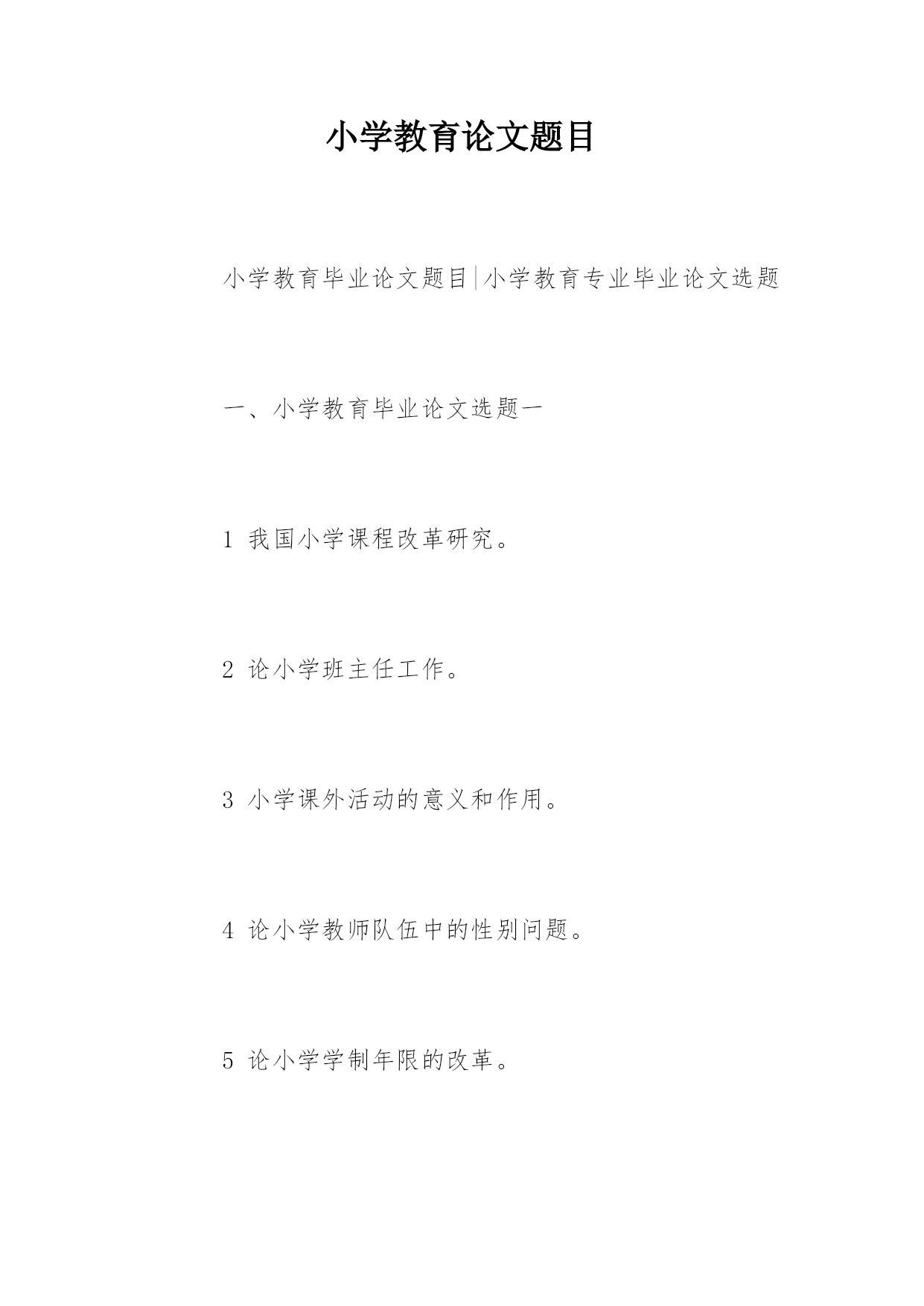 小学教育论文题目

小学教育毕业论文题目|小学教育专业毕业论文选题

一、小学教育毕业论文选题一

1 我国小学课程改革研究。

2 论小学班主任工作。

3 小学课外活动的意义和作用。

4 论小学教师队伍中的性别问题。

5 论小学学制年限的改革。